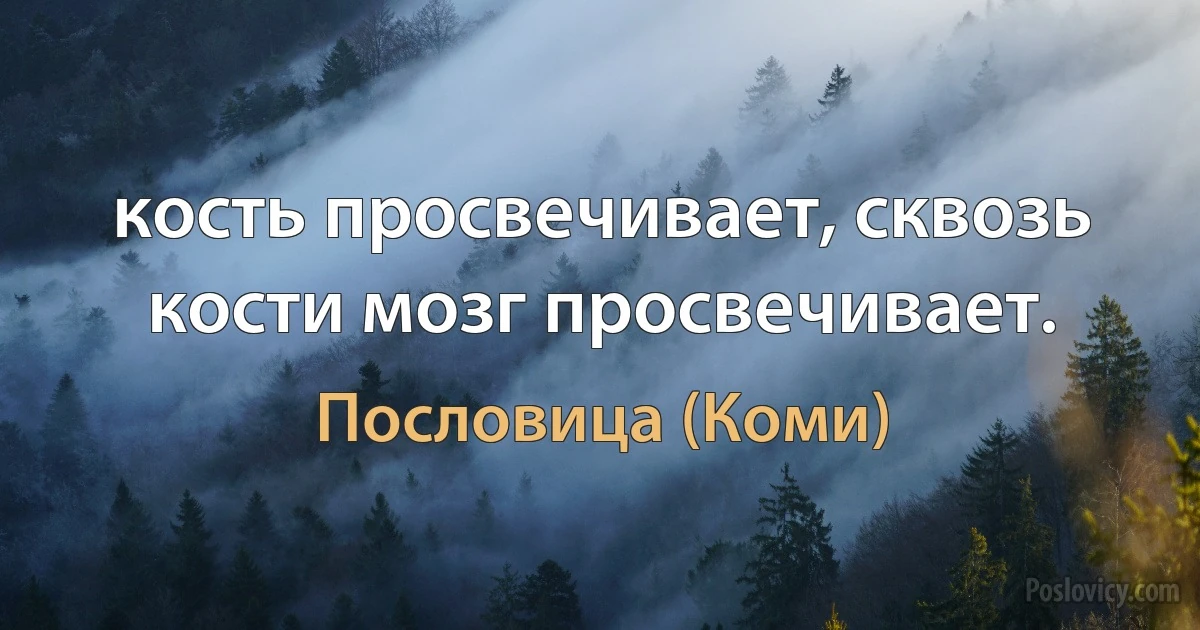 кость просвечивает, сквозь кости мозг просвечивает.

Пословица (Коми)

Poslovicy.com